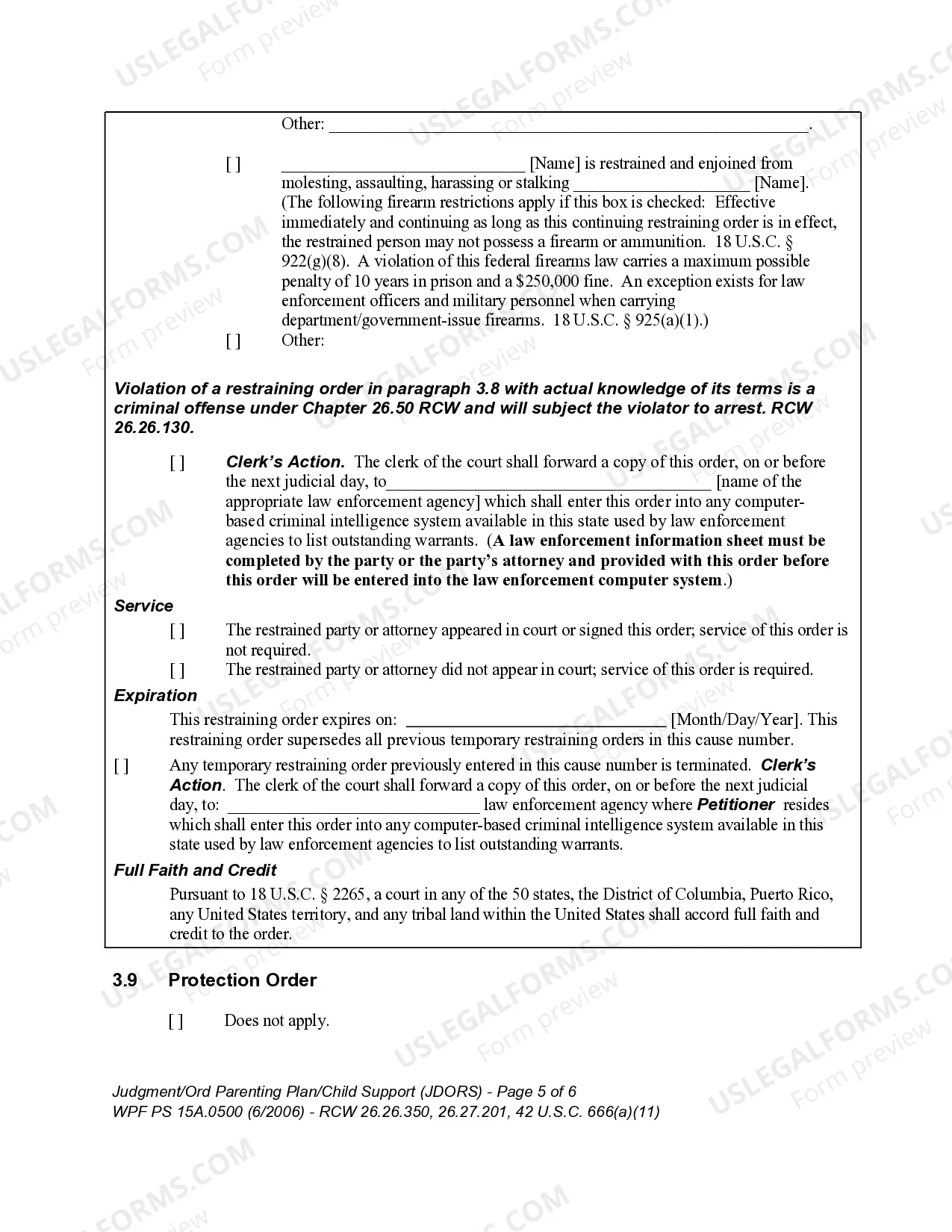 Other: ____.

[ ] ____ [Name] is restrained and enjoined from molesting, assaulting, harassing or stalking ____ [Name]. (The following firearm restrictions apply if this box is checked: Effective immediately and continuing as long as this continuing restraining order is in effect, the restrained person may not possess a firearm or ammunition. 18 U.S.C. § 922(g)(8). A violation of this federal firearms law carries a maximum possible penalty of 10 years in prison and a $250,000 fine. An exception exists for law enforcement officers and military personnel when carrying department/government-issue firearms. 18 U.S.C. § 925(a)(1).)

[ ] Other:

Violation of a restraining order in paragraph 3.8 with actual knowledge of its terms is a criminal offense under Chapter 26.50 RCW and will subject the violator to arrest. RCW 26.26.130.

[ ] Clerk's Action. The clerk of the court shall forward a copy of this order, on or before the next judicial day, to____ [name of the appropriate law enforcement agency] which shall enter this order into any computer-based criminal intelligence system available in this state used by law enforcement agencies to list outstanding warrants. (A law enforcement information sheet must be completed by the party or the party's attorney and provided with this order before this order will be entered into the law enforcement computer system.)

Service

[ ] The restrained party or attorney appeared in court or signed this order; service of this order is not required.

[ ] The restrained party or attorney did not appear in court; service of this order is required.

Expiration

This restraining order expires on: ____ [Month/Day/Year]. This restraining order supersedes all previous temporary restraining orders in this cause number.

[ ] Any temporary restraining order previously entered in this cause number is terminated. Clerk's Action. The clerk of the court shall forward a copy of this order, on or before the next judicial day, to: ____ law enforcement agency where Petitioner resides which shall enter this order into any computer-based criminal intelligence system available in this state used by law enforcement agencies to list outstanding warrants.

Full Faith and Credit

Pursuant to 18 U.S.C. § 2265, a court in any of the 50 states, the District of Columbia, Puerto Rico, any United States territory, and any tribal land within the United States shall accord full faith and credit to the order.

3.9 Protection Order

[ ] Does not apply.

Judgment/Ord Parenting Plan/Child Support (JDORS) - Page 5 of 6
WPF PS 15A.0500 (6/2006) - RCW 26.26.350, 26.27.201, 42 U.S.C. 666(a)(11)

USLEGALFORMS.COM Form preview